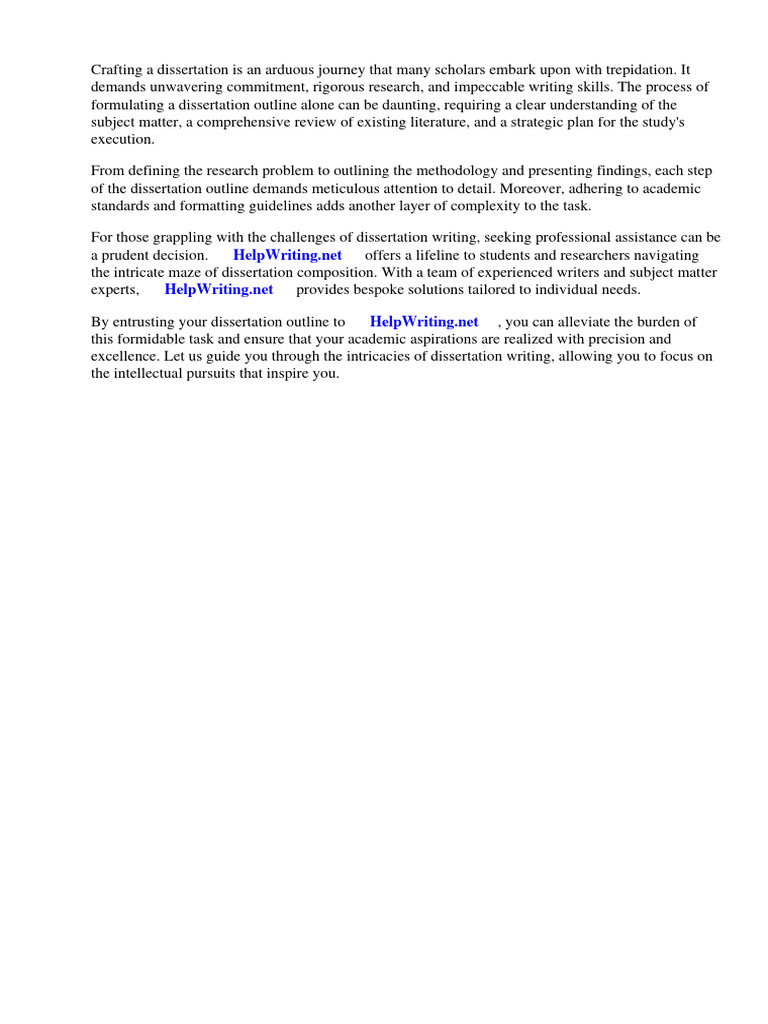 Crafting a dissertation is an arduous journey that many scholars embark upon with trepidation. It demands unwavering commitment, rigorous research, and impeccable writing skills. The process of formulating a dissertation outline alone can be daunting, requiring a clear understanding of the subject matter, a comprehensive review of existing literature, and a strategic plan for the study's execution.

From defining the research problem to outlining the methodology and presenting findings, each step of the dissertation outline demands meticulous attention to detail. Moreover, adhering to academic standards and formatting guidelines adds another layer of complexity to the task.

For those grappling with the challenges of dissertation writing, seeking professional assistance can be a prudent decision. HelpWriting.net offers a lifeline to students and researchers navigating the intricate maze of dissertation composition. With a team of experienced writers and subject matter experts, HelpWriting.net provides bespoke solutions tailored to individual needs.

By entrusting your dissertation outline to HelpWriting.net , you can alleviate the burden of this formidable task and ensure that your academic aspirations are realized with precision and excellence. Let us guide you through the intricacies of dissertation writing, allowing you to focus on the intellectual pursuits that inspire you.